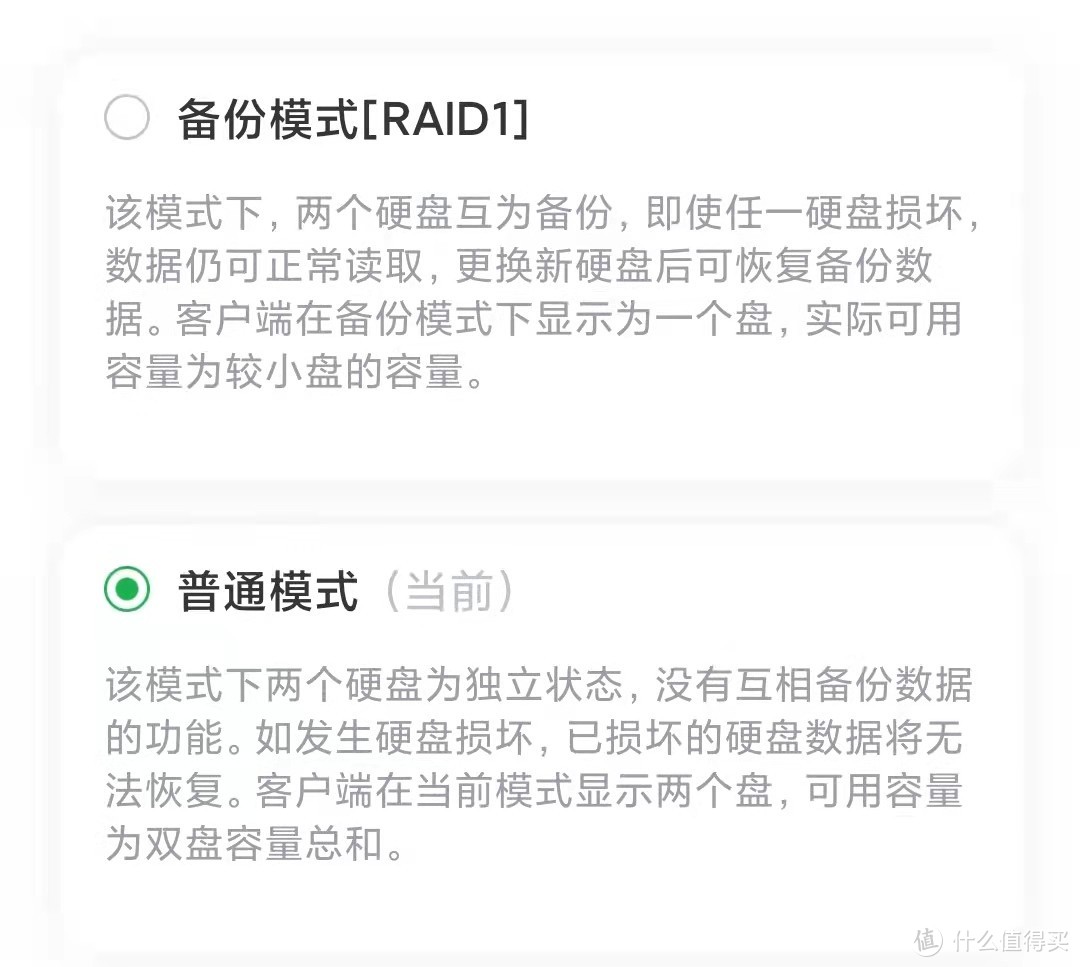 备份模式[RAID1]

该模式下，两个硬盘互为备份，即使任一硬盘损坏，数据仍可正常读取，更换新硬盘后可恢复备份数据。客户端在备份模式下显示为一个盘，实际可用容量为较小盘的容量。

普通模式（当前）

该模式下两个硬盘为独立状态，没有互相备份数据的功能。如发生硬盘损坏，已损坏的硬盘数据将无法恢复。客户端在当前模式显示两个盘，可用容量为双盘容量总和。

值 什么值得买